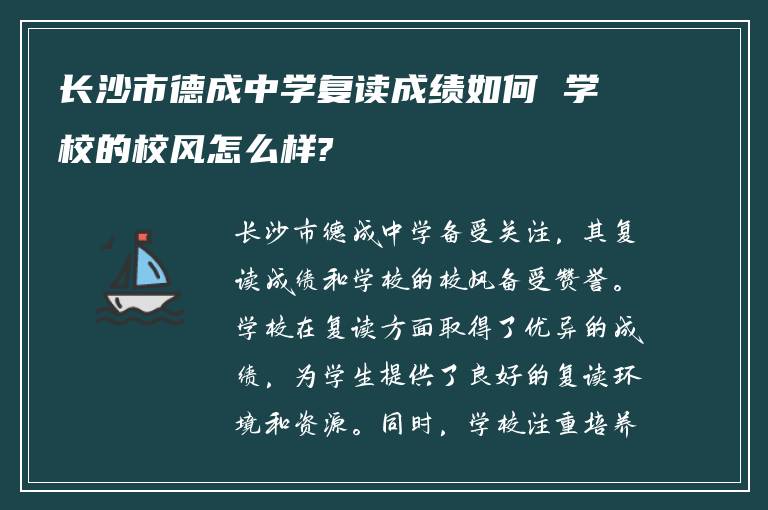 长沙市德成中学复读成绩如何 学校的校风怎么样?

长沙市德成中学备受关注，其复读成绩和学校的校风备受赞誉。学校在复读方面取得了优异的成绩，为学生提供了良好的复读环境和资源。同时，学校注重培养